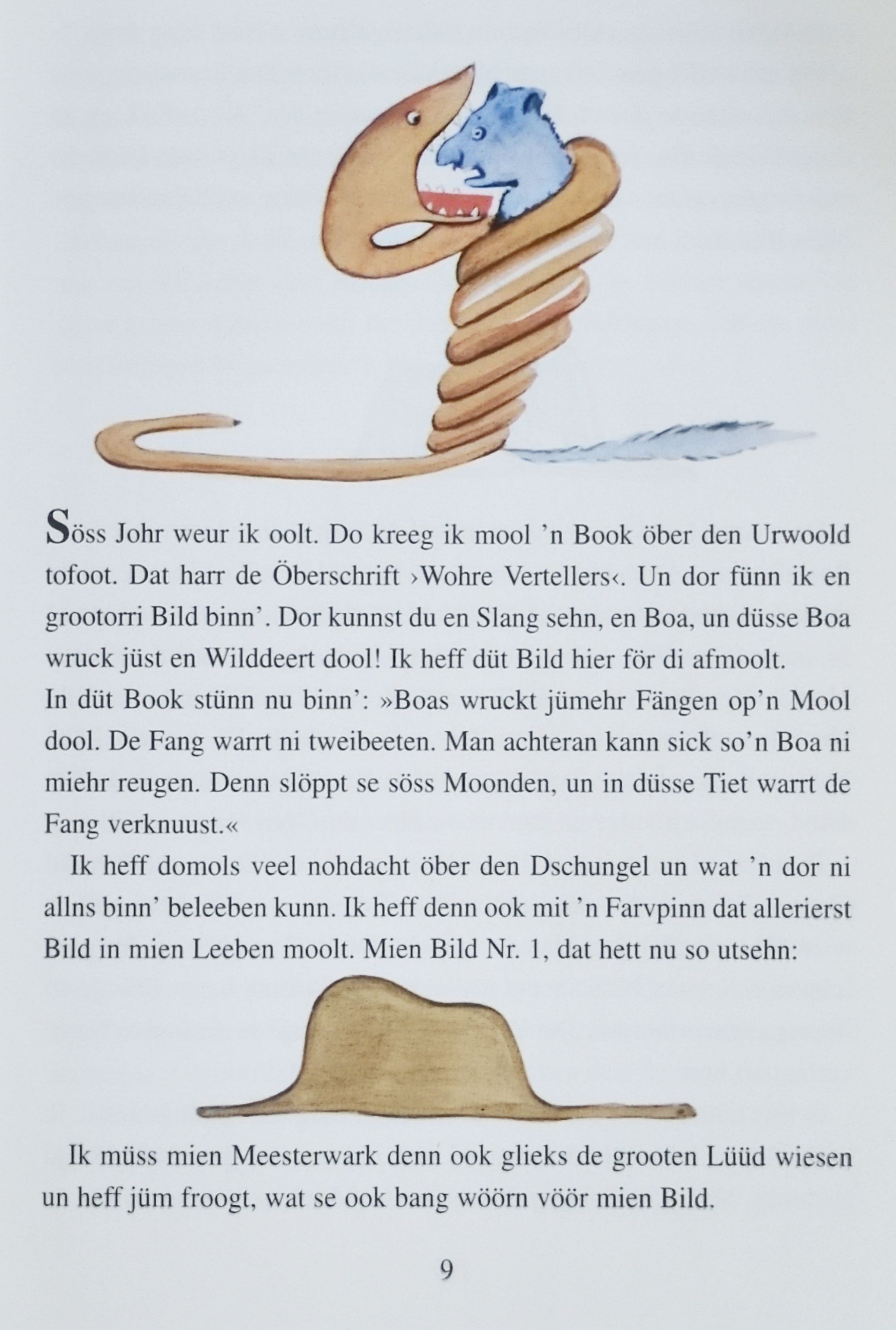 Söss Johr weur ik oolt. Do kreeg ik mool 'n Book öber den Urwoold tofoot. Dat harr de Öberschrift ›Wohre Vertellers‹. Un dor fünn ik en grootorri Bild binn'. Dor kunnst du en Slang sehn, en Boa, un düsse Boa wruck jüst en Wilddeert dool! Ik heff düt Bild hier för di afmoolt.
In düt Book stünn nu binn': »Boas wruckt jümehr Fängen op'n Mool dool. De Fang warrt ni tweibeeten. Man achteran kann sick so'n Boa ni miehr reugen. Denn slöppt se söss Moonden, un in düsse Tiet warrt de Fang verknuust.«

Ik heff domols veel nohdacht öber den Dschungel un wat 'n dor ni allns binn' beleeben kunn. Ik heff denn ook mit 'n Farvpinn dat allerierst Bild in mien Leeben moolt. Mien Bild Nr. 1, dat hett nu so utsehn:

Ik müss mien Meesterwark denn ook glieks de grooten Lüüd wiesen un heff jüm froogt, wat se ook bang wöörn vöör mien Bild.

9